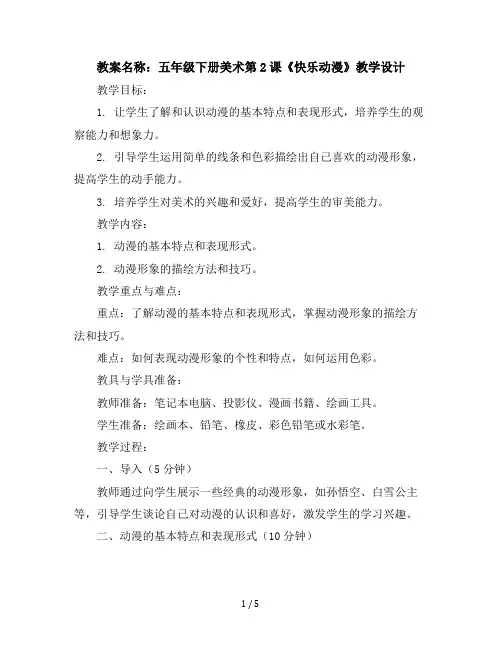 教案名称：五年级下册美术第2课《快乐动漫》教学设计

教学目标：

1. 让学生了解和认识动漫的基本特点和表现形式，培养学生的观察能力和想象力。

2. 引导学生运用简单的线条和色彩描绘出自己喜欢的动漫形象，提高学生的动手能力。

3. 培养学生对美术的兴趣和爱好，提高学生的审美能力。

教学内容：

1. 动漫的基本特点和表现形式。

2. 动漫形象的描绘方法和技巧。

教学重点与难点：

重点：了解动漫的基本特点和表现形式，掌握动漫形象的描绘方法和技巧。

难点：如何表现动漫形象的个性和特点，如何运用色彩。

教具与学具准备：

教师准备：笔记本电脑、投影仪、漫画书籍、绘画工具。

学生准备：绘画本、铅笔、橡皮、彩色铅笔或水彩笔。

教学过程：

一、导入（5分钟）

教师通过向学生展示一些经典的动漫形象，如孙悟空、白雪公主等，引导学生谈论自己对动漫的认识和喜好，激发学生的学习兴趣。

二、动漫的基本特点和表现形式（10分钟）

1 / 5